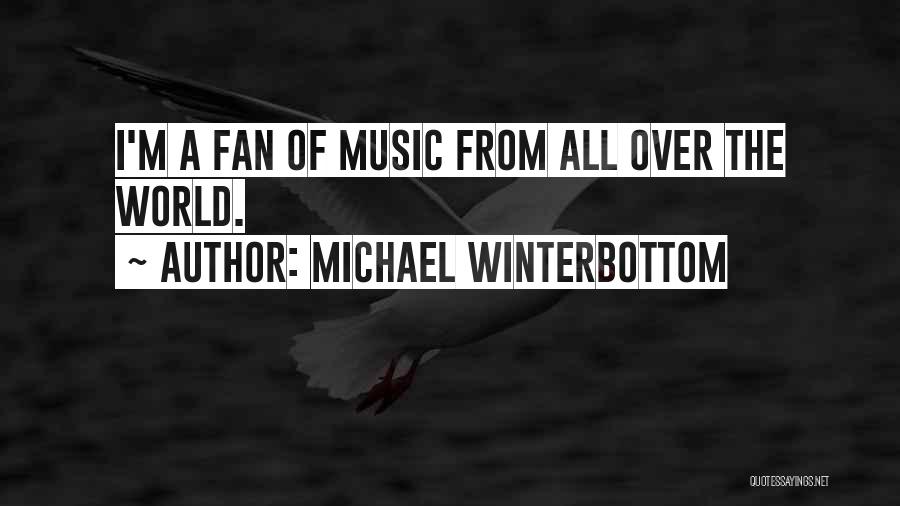 I'M A FAN OF MUSIC FROM ALL OVER THE WORLD.

~ AUTHOR: MICHAEL WINTERBOTTOM

QUOTESSAYINGS.NET